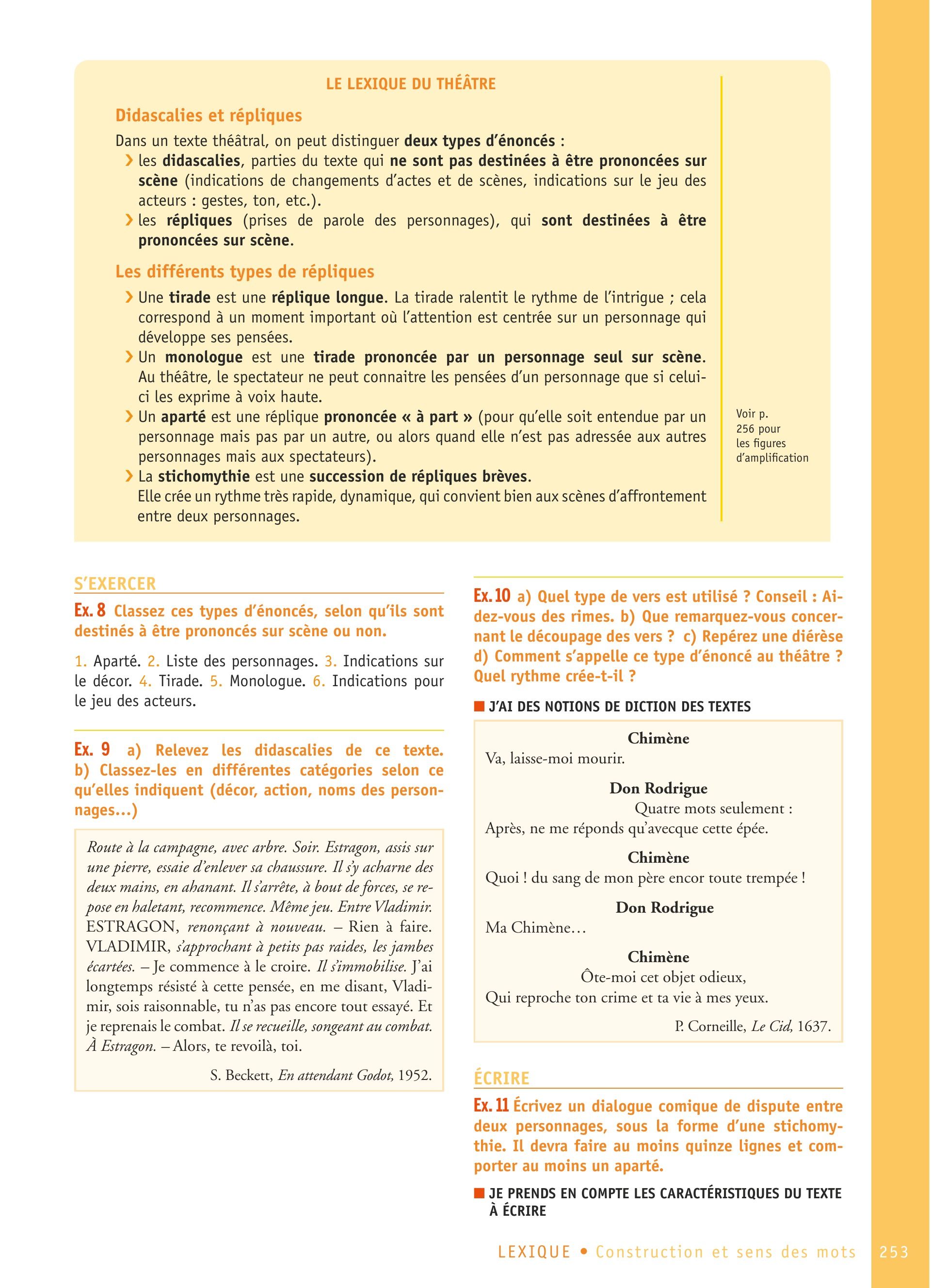 LE LEXIQUE DU THÉÂTRE

Didascalies et répliques

Dans un texte théâtral, on peut distinguer deux types d'énoncés :
› les didascalies, parties du texte qui ne sont pas destinées à être prononcées sur scène (indications de changements d'actes et de scènes, indications sur le jeu des acteurs : gestes, ton, etc.).
› les répliques (prises de parole des personnages), qui sont destinées à être prononcées sur scène.

Les différents types de répliques

› Une tirade est une réplique longue. La tirade ralentit le rythme de l'intrigue ; cela correspond à un moment important où l'attention est centrée sur un personnage qui développe ses pensées.
› Un monologue est une tirade prononcée par un personnage seul sur scène. Au théâtre, le spectateur ne peut connaitre les pensées d'un personnage que si celui-ci les exprime à voix haute.
› Un aparté est une réplique prononcée « à part » (pour qu'elle soit entendue par un personnage mais pas par un autre, ou alors quand elle n'est pas adressée aux autres personnages mais aux spectateurs).
› La stichomythie est une succession de répliques brèves.
Elle crée un rythme très rapide, dynamique, qui convient bien aux scènes d'affrontement entre deux personnages.

Voir p. 256 pour les figures d'amplification

S'EXERCER

Ex. 8 Classez ces types d'énoncés, selon qu'ils sont destinés à être prononcés sur scène ou non.

1. Aparté. 2. Liste des personnages. 3. Indications sur le décor. 4. Tirade. 5. Monologue. 6. Indications pour le jeu des acteurs.

Ex. 9 a) Relevez les didascalies de ce texte. b) Classez-les en différentes catégories selon ce qu'elles indiquent (décor, action, noms des personnages…)

Route à la campagne, avec arbre. Soir. Estragon, assis sur une pierre, essaie d'enlever sa chaussure. Il s'y acharne des deux mains, en ahanant. Il s'arrête, à bout de forces, se repose en haletant, recommence. Même jeu. Entre Vladimir.
ESTRAGON, renonçant à nouveau. – Rien à faire.
VLADIMIR, s'approchant à petits pas raides, les jambes écartées. – Je commence à le croire. Il s'immobilise. J'ai longtemps résisté à cette pensée, en me disant, Vladimir, sois raisonnable, tu n'as pas encore tout essayé. Et je reprenais le combat. Il se recueille, songeant au combat. À Estragon. – Alors, te revoilà, toi.

S. Beckett, En attendant Godot, 1952.

Ex. 10 a) Quel type de vers est utilisé ? Conseil : Aidez-vous des rimes. b) Que remarquez-vous concernant le découpage des vers ? c) Repérez une diérèse d) Comment s'appelle ce type d'énoncé au théâtre ? Quel rythme crée-t-il ?

■ J'AI DES NOTIONS DE DICTION DES TEXTES

Chimène
Va, laisse-moi mourir.
Don Rodrigue
Quatre mots seulement :
Après, ne me réponds qu'avecque cette épée.
Chimène
Quoi ! du sang de mon père encor toute trempée !
Don Rodrigue
Ma Chimène…
Chimène
Ôte-moi cet objet odieux,
Qui reproche ton crime et ta vie à mes yeux.

P. Corneille, Le Cid, 1637.

ÉCRIRE

Ex. 11 Écrivez un dialogue comique de dispute entre deux personnages, sous la forme d'une stichomythie. Il devra faire au moins quinze lignes et comporter au moins un aparté.

■ JE PRENDS EN COMPTE LES CARACTÉRISTIQUES DU TEXTE À ÉCRIRE

LEXIQUE • Construction et sens des mots 253